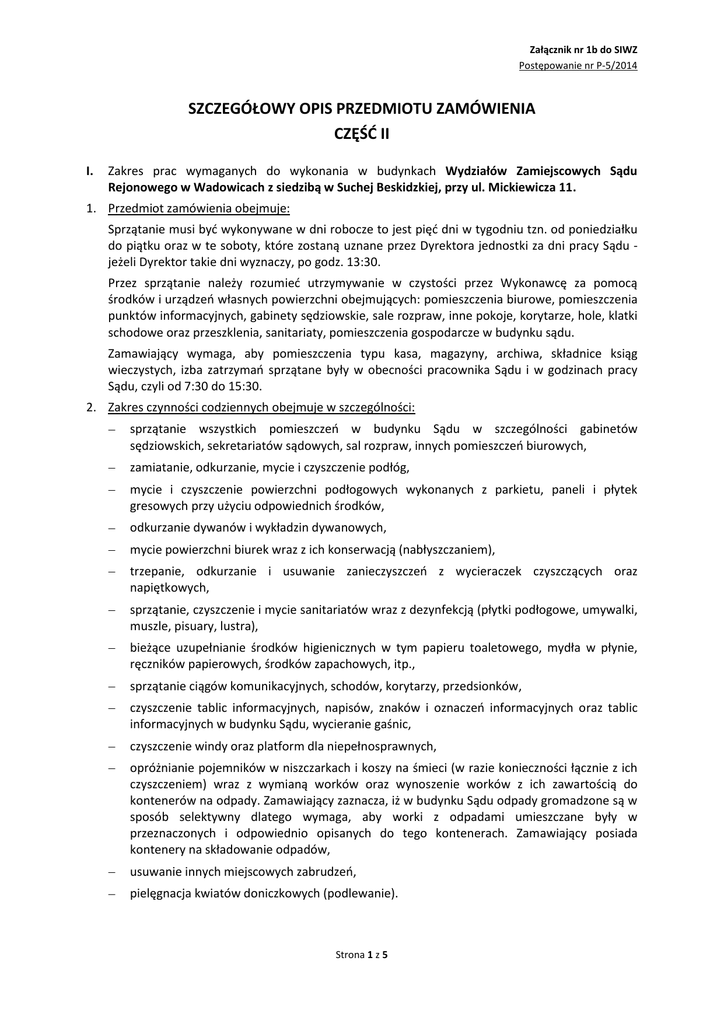 Załącznik nr 1b do SIWZ
Postępowanie nr P-5/2014

SZCZEGÓŁOWY OPIS PRZEDMIOTU ZAMÓWIENIA
CZĘŚĆ II

I. Zakres prac wymaganych do wykonania w budynkach Wydziałów Zamiejscowych Sądu Rejonowego w Wadowicach z siedzibą w Suchej Beskidzkiej, przy ul. Mickiewicza 11.

1. Przedmiot zamówienia obejmuje:

Sprzątanie musi być wykonywane w dni robocze to jest pięć dni w tygodniu tzn. od poniedziałku do piątku oraz w te soboty, które zostaną uznane przez Dyrektora jednostki za dni pracy Sądu - jeżeli Dyrektor takie dni wyznaczy, po godz. 13:30.

Przez sprzątanie należy rozumieć utrzymywanie w czystości przez Wykonawcę za pomocą środków i urządzeń własnych powierzchni obejmujących: pomieszczenia biurowe, pomieszczenia punktów informacyjnych, gabinety sędziowskie, sale rozpraw, inne pokoje, korytarze, hole, klatki schodowe oraz przeszklenia, sanitariaty, pomieszczenia gospodarcze w budynku sądu.

Zamawiający wymaga, aby pomieszczenia typu kasa, magazyny, archiwa, składnice ksiąg wieczystych, izba zatrzymań sprzątane były w obecności pracownika Sądu i w godzinach pracy Sądu, czyli od 7:30 do 15:30.

2. Zakres czynności codziennych obejmuje w szczególności:

– sprzątanie wszystkich pomieszczeń w budynku Sądu w szczególności gabinetów sędziowskich, sekretariatów sądowych, sal rozpraw, innych pomieszczeń biurowych,
– zamiatanie, odkurzanie, mycie i czyszczenie podłóg,
– mycie i czyszczenie powierzchni podłogowych wykonanych z parkietu, paneli i płytek gresowych przy użyciu odpowiednich środków,
– odkurzanie dywanów i wykładzin dywanowych,
– mycie powierzchni biurek wraz z ich konserwacją (nabłyszczaniem),
– trzepanie, odkurzanie i usuwanie zanieczyszczeń z wycieraczek czyszczących oraz napiętkowych,
– sprzątanie, czyszczenie i mycie sanitariatów wraz z dezynfekcją (płytki podłogowe, umywalki, muszle, pisuary, lustra),
– bieżące uzupełnianie środków higienicznych w tym papieru toaletowego, mydła w płynie, ręczników papierowych, środków zapachowych, itp.,
– sprzątanie ciągów komunikacyjnych, schodów, korytarzy, przedsionków,
– czyszczenie tablic informacyjnych, napisów, znaków i oznaczeń informacyjnych oraz tablic informacyjnych w budynku Sądu, wycieranie gaśnic,
– czyszczenie windy oraz platform dla niepełnosprawnych,
– opróżnianie pojemników w niszczarkach i koszy na śmieci (w razie konieczności łącznie z ich czyszczeniem) wraz z wymianą worków oraz wynoszenie worków z ich zawartością do kontenerów na odpady. Zamawiający zaznacza, iż w budynku Sądu odpady gromadzone są w sposób selektywny dlatego wymaga, aby worki z odpadami umieszczane były w przeznaczonych i odpowiednio opisanych do tego kontenerach. Zamawiający posiada kontenery na składowanie odpadów,
– usuwanie innych miejscowych zabrudzeń,
– pielęgnacja kwiatów doniczkowych (podlewanie).

Strona 1 z 5